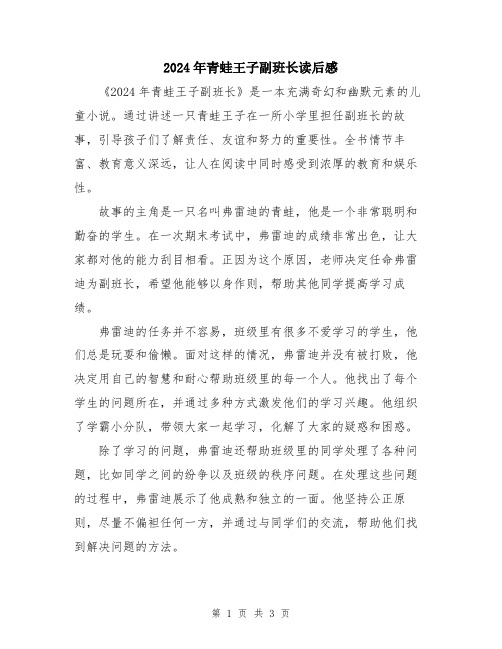 2024年青蛙王子副班长读后感

《2024年青蛙王子副班长》是一本充满奇幻和幽默元素的儿童小说。通过讲述一只青蛙王子在一所小学里担任副班长的故事，引导孩子们了解责任、友谊和努力的重要性。全书情节丰富、教育意义深远，让人在阅读中同时感受到浓厚的教育和娱乐性。

故事的主角是一只名叫弗雷迪的青蛙，他是一个非常聪明和勤奋的学生。在一次期末考试中，弗雷迪的成绩非常出色，让大家都对他的能力刮目相看。正因为这个原因，老师决定任命弗雷迪为副班长，希望他能够以身作则，帮助其他同学提高学习成绩。

弗雷迪的任务并不容易，班级里有很多不爱学习的学生，他们总是玩耍和偷懒。面对这样的情况，弗雷迪并没有被打败，他决定用自己的智慧和耐心帮助班级里的每一个人。他找出了每个学生的问题所在，并通过多种方式激发他们的学习兴趣。他组织了学霸小分队，带领大家一起学习，化解了大家的疑惑和困惑。

除了学习的问题，弗雷迪还帮助班级里的同学处理了各种问题，比如同学之间的纷争以及班级的秩序问题。在处理这些问题的过程中，弗雷迪展示了他成熟和独立的一面。他坚持公正原则，尽量不偏袒任何一方，并通过与同学们的交流，帮助他们找到解决问题的方法。

第 1 页 共 3 页